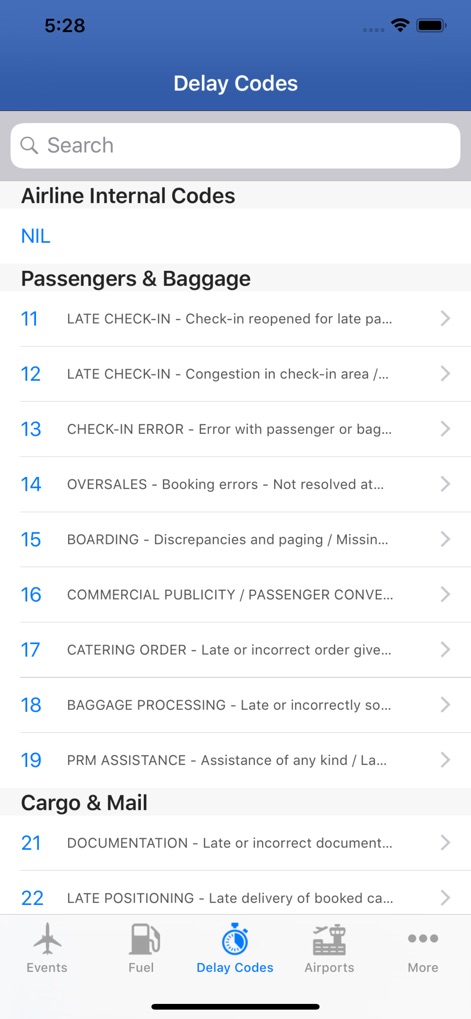 5:28

Delay Codes

Search

Airline Internal Codes

NIL

Passengers & Baggage

11 LATE CHECK-IN - Check-in reopened for late pa...

12 LATE CHECK-IN - Congestion in check-in area /...

13 CHECK-IN ERROR - Error with passenger or bag...

14 OVERSALES - Booking errors - Not resolved at...

15 BOARDING - Discrepancies and paging / Missin...

16 COMMERCIAL PUBLICITY / PASSENGER CONVE...

17 CATERING ORDER - Late or incorrect order give...

18 BAGGAGE PROCESSING - Late or incorrectly so...

19 PRM ASSISTANCE - Assistance of any kind / La...

Cargo & Mail

21 DOCUMENTATION - Late or incorrect document...

22 LATE POSITIONING - Late delivery of booked ca...

Events Fuel Delay Codes Airports More